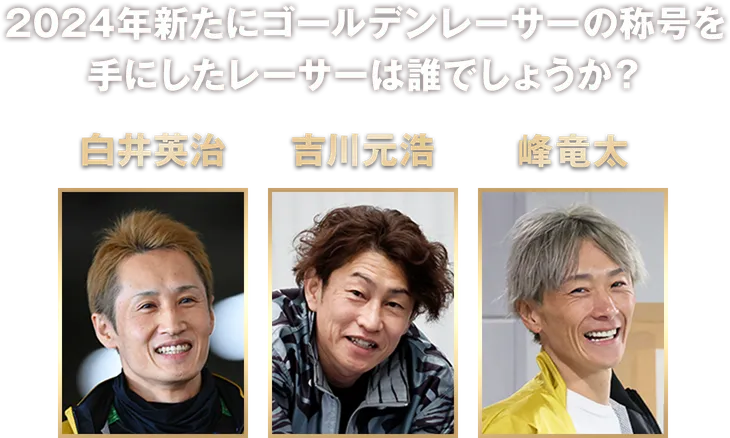 2024年新たにゴールデンレーサーの称号を手にしたレーサーは誰でしょうか？

白井英治

吉川元浩

峰竜太